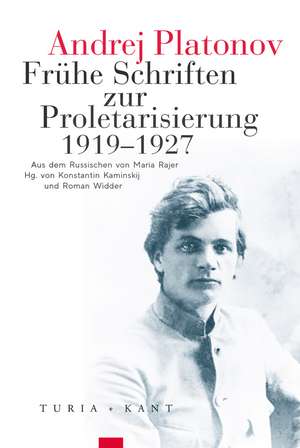 Andrej Platonov
Frühe Schriften zur Proletarisierung 1919–1927

Aus dem Russischen von Maria Rajer
Hg. von Konstantin Kaminskij und Roman Widder

TURIA + KANT